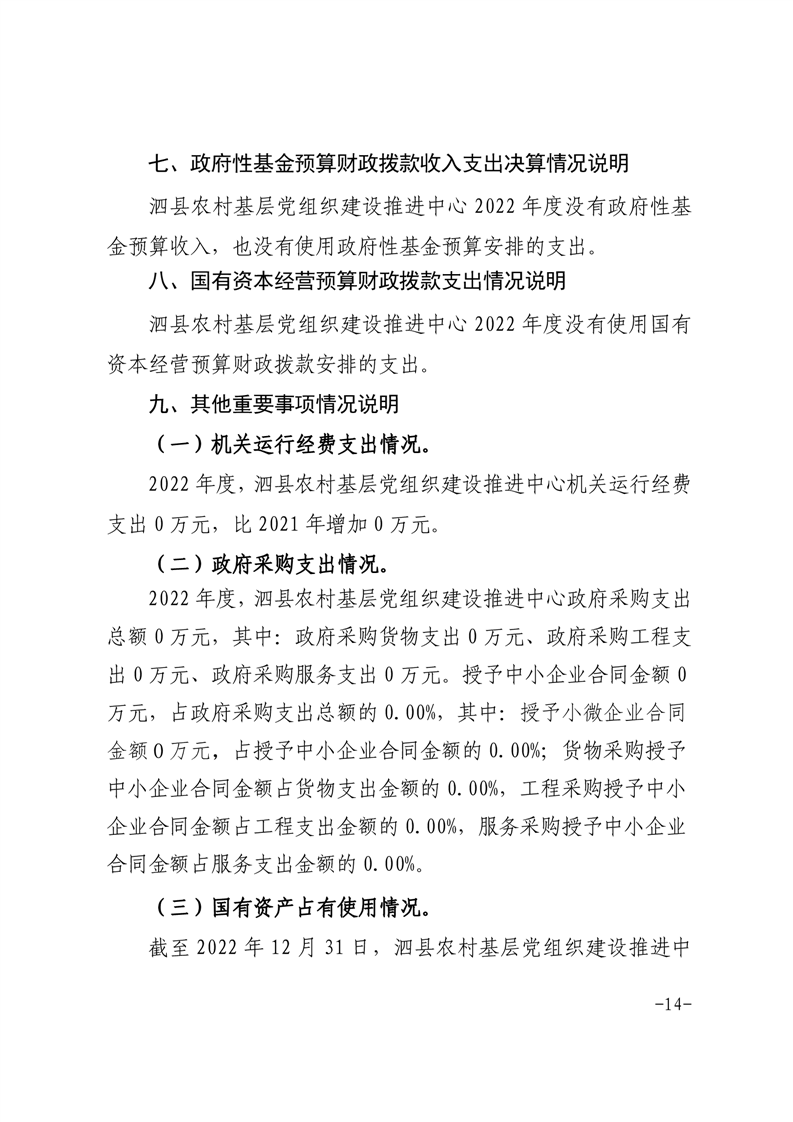 七、政府性基金预算财政拨款收入支出决算情况说明

泗县农村基层党组织建设推进中心 2022 年度没有政府性基金预算收入，也没有使用政府性基金预算安排的支出。

八、国有资本经营预算财政拨款支出情况说明

泗县农村基层党组织建设推进中心 2022 年度没有使用国有资本经营预算财政拨款安排的支出。

九、其他重要事项情况说明

（一）机关运行经费支出情况。

2022 年度，泗县农村基层党组织建设推进中心机关运行经费支出 0 万元，比 2021 年增加 0 万元。

（二）政府采购支出情况。

2022 年度，泗县农村基层党组织建设推进中心政府采购支出总额 0 万元，其中：政府采购货物支出 0 万元、政府采购工程支出 0 万元、政府采购服务支出 0 万元。授予中小企业合同金额 0 万元，占政府采购支出总额的 0.00%，其中：授予小微企业合同金额 0 万元，占授予中小企业合同金额的 0.00%；货物采购授予中小企业合同金额占货物支出金额的 0.00%，工程采购授予中小企业合同金额占工程支出金额的 0.00%，服务采购授予中小企业合同金额占服务支出金额的 0.00%。

（三）国有资产占有使用情况。

截至 2022 年 12 月 31 日，泗县农村基层党组织建设推进中

-14-